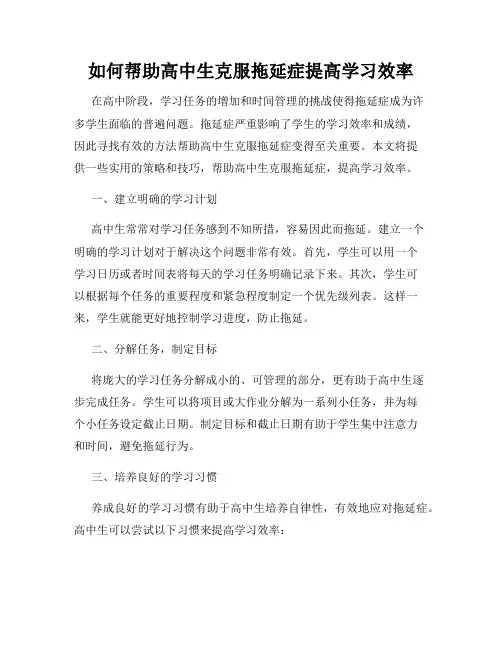 如何帮助高中生克服拖延症提高学习效率

在高中阶段，学习任务的增加和时间管理的挑战使得拖延症成为许多学生面临的普遍问题。拖延症严重影响了学生的学习效率和成绩，因此寻找有效的方法帮助高中生克服拖延症变得至关重要。本文将提供一些实用的策略和技巧，帮助高中生克服拖延症，提高学习效率。

一、建立明确的学习计划

高中生常常对学习任务感到不知所措，容易因此而拖延。建立一个明确的学习计划对于解决这个问题非常有效。首先，学生可以用一个学习日历或者时间表将每天的学习任务明确记录下来。其次，学生可以根据每个任务的重要程度和紧急程度制定一个优先级列表。这样一来，学生就能更好地控制学习进度，防止拖延。

二、分解任务，制定目标

将庞大的学习任务分解成小的、可管理的部分，更有助于高中生逐步完成任务。学生可以将项目或大作业分解为一系列小任务，并为每个小任务设定截止日期。制定目标和截止日期有助于学生集中注意力和时间，避免拖延行为。

三、培养良好的学习习惯

养成良好的学习习惯有助于高中生培养自律性，有效地应对拖延症。高中生可以尝试以下习惯来提高学习效率：